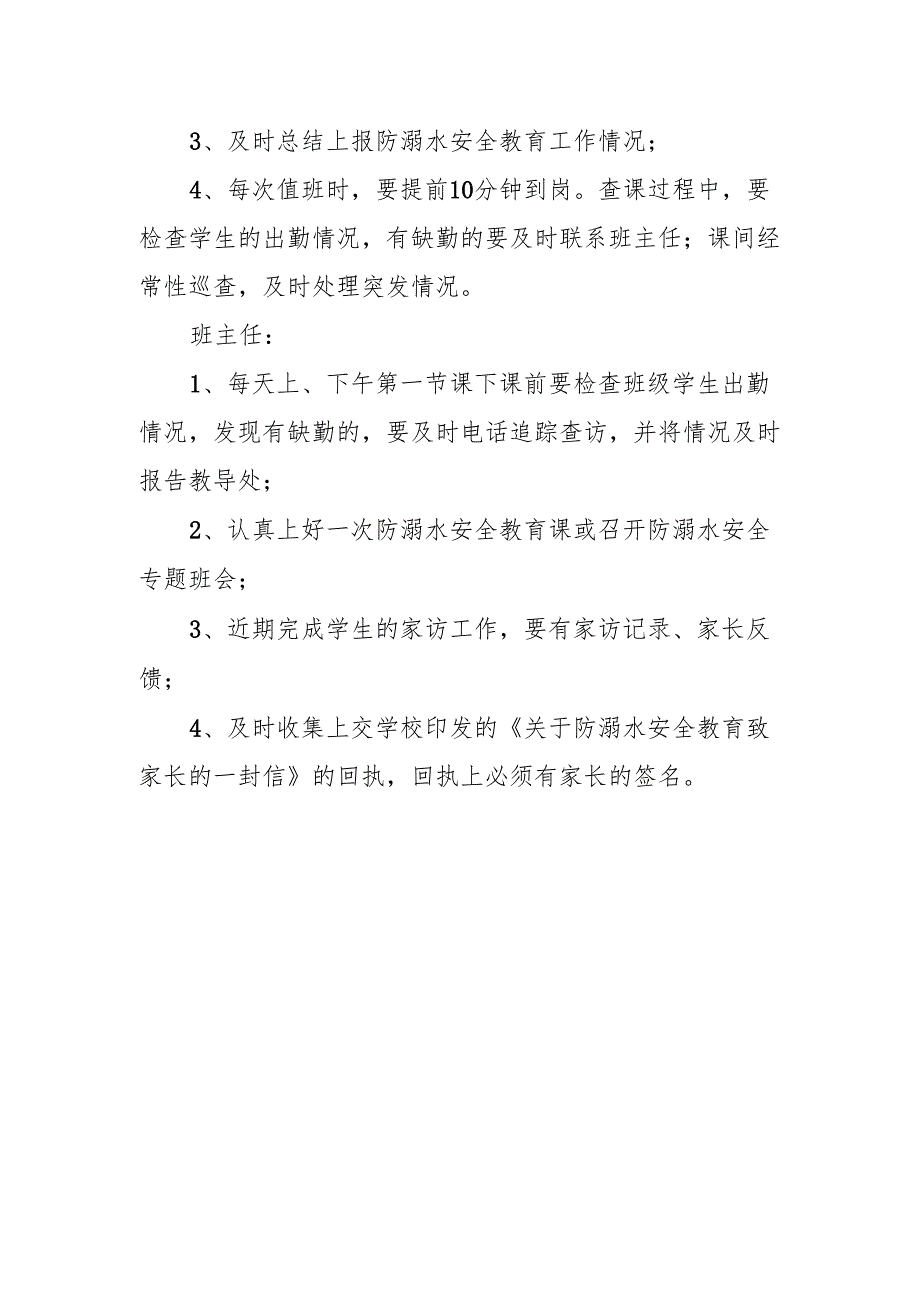 3、及时总结上报防溺水安全教育工作情况；

4、每次值班时，要提前10分钟到岗。查课过程中，要检查学生的出勤情况，有缺勤的要及时联系班主任；课间经常性巡查，及时处理突发情况。

班主任：

1、每天上、下午第一节课下课前要检查班级学生出勤情况，发现有缺勤的，要及时电话追踪查访，并将情况及时报告教导处；

2、认真上好一次防溺水安全教育课或召开防溺水安全专题班会；

3、近期完成学生的家访工作，要有家访记录、家长反馈；

4、及时收集上交学校印发的《关于防溺水安全教育致家长的一封信》的回执，回执上必须有家长的签名。